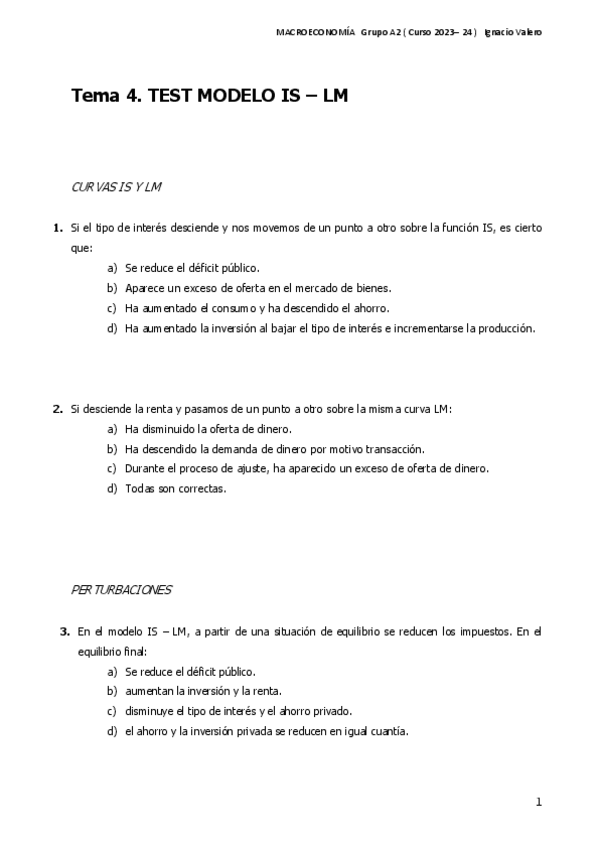 MACROECONOMÍA Grupo A2 ( Curso 2023– 24 ) Ignacio Valero

Tema 4. TEST MODELO IS – LM

CURVAS IS Y LM

1. Si el tipo de interés desciende y nos movemos de un punto a otro sobre la función IS, es cierto que:
a) Se reduce el déficit público.
b) Aparece un exceso de oferta en el mercado de bienes.
c) Ha aumentado el consumo y ha descendido el ahorro.
d) Ha aumentado la inversión al bajar el tipo de interés e incrementarse la producción.

2. Si desciende la renta y pasamos de un punto a otro sobre la misma curva LM:
a) Ha disminuido la oferta de dinero.
b) Ha descendido la demanda de dinero por motivo transacción.
c) Durante el proceso de ajuste, ha aparecido un exceso de oferta de dinero.
d) Todas son correctas.

PERTURBACIONES

3. En el modelo IS – LM, a partir de una situación de equilibrio se reducen los impuestos. En el equilibrio final:
a) Se reduce el déficit público.
b) aumentan la inversión y la renta.
c) disminuye el tipo de interés y el ahorro privado.
d) el ahorro y la inversión privada se reducen en igual cuantía.

1